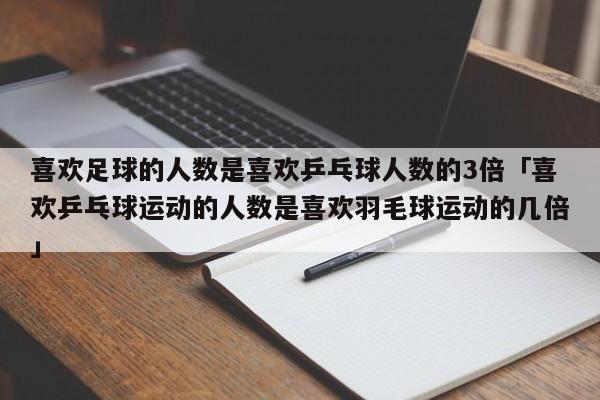 喜欢足球的人数是喜欢乒乓球人数的3倍「喜欢乒乓球运动的人数是喜欢羽毛球运动的几倍」